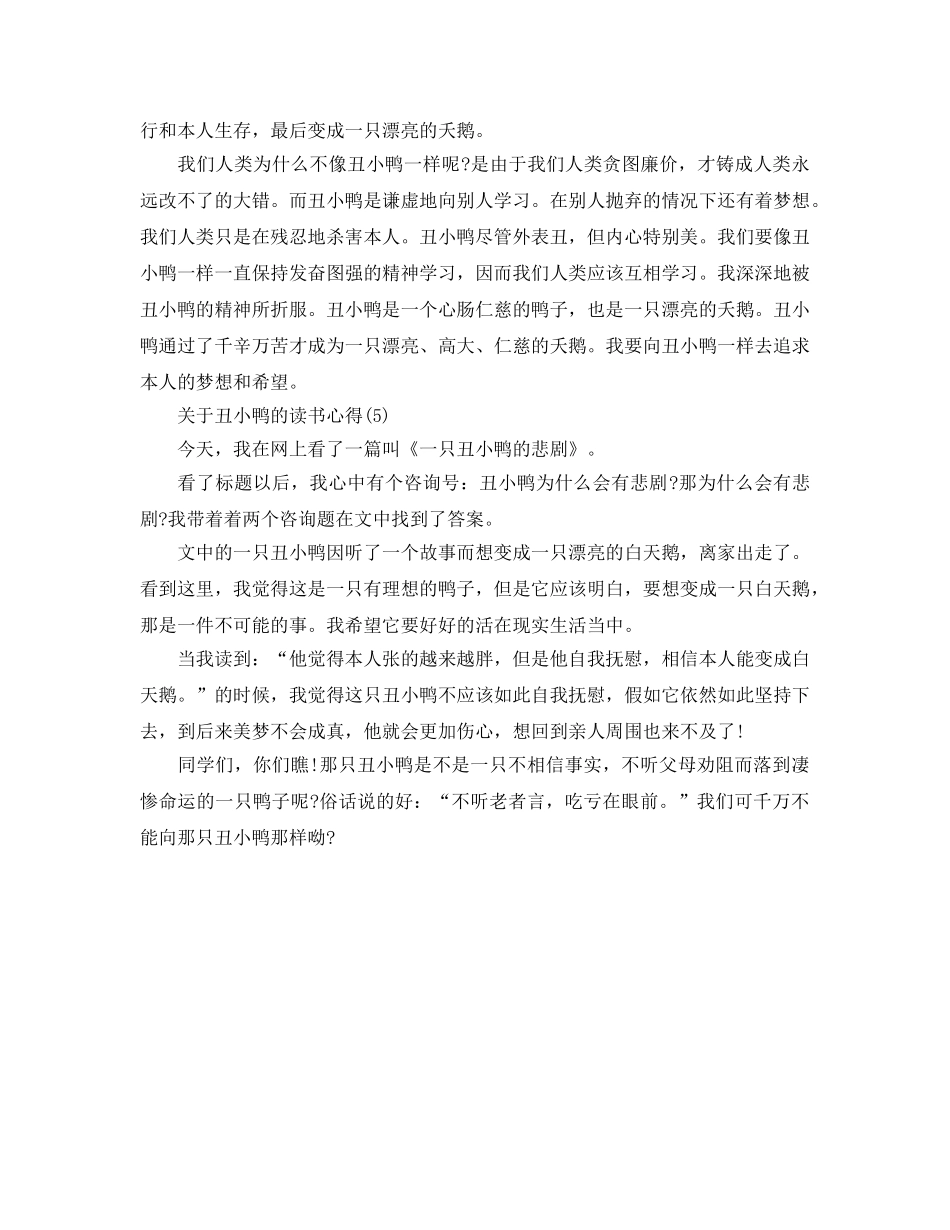 行和本人生存，最后变成一只漂亮的天鹅。

我们人类为什么不像丑小鸭一样呢?是由于我们人类贪图廉价，才铸成人类永远改不了的大错。而丑小鸭是谦虚地向别人学习。在别人抛弃的情况下还有着梦想。我们人类只是在残忍地杀害本人。丑小鸭尽管外表丑，但内心特别美。我们要像丑小鸭一样一直保持发奋图强的精神学习，因而我们人类应该互相学习。我深深地被丑小鸭的精神所折服。丑小鸭是一个心肠仁慈的鸭子，也是一只漂亮的天鹅。丑小鸭通过了千辛万苦才成为一只漂亮、高大、仁慈的天鹅。我要向丑小鸭一样去追求本人的梦想和希望。

关于丑小鸭的读书心得(5)

今天，我在网上看了一篇叫《一只丑小鸭的悲剧》。

看了标题以后，我心中有个咨询号：丑小鸭为什么会有悲剧?那为什么会有悲剧?我带着着两个咨询题在文中找到了答案。

文中的一只丑小鸭因听了一个故事而想变成一只漂亮的白天鹅，离家出走了。看到这里，我觉得这是一只有理想的鸭子，但是它应该明白，要想变成一只白天鹅，那是一件不可能的事。我希望它要好好的活在现实生活当中。

当我读到：“他觉得本人张的越来越胖，但是他自我抚慰，相信本人能变成白天鹅。”的时候，我觉得这只丑小鸭不应该如此自我抚慰，假如它依然如此坚持下去，到后来美梦不会成真，他就会更加伤心，想回到亲人周围也来不及了!

同学们，你们瞧!那只丑小鸭是不是一只不相信事实，不听父母劝阻而落到凄惨命运的一只鸭子呢?俗话说的好：“不听老者言，吃亏在眼前。”我们可千万不能向那只丑小鸭那样呦?